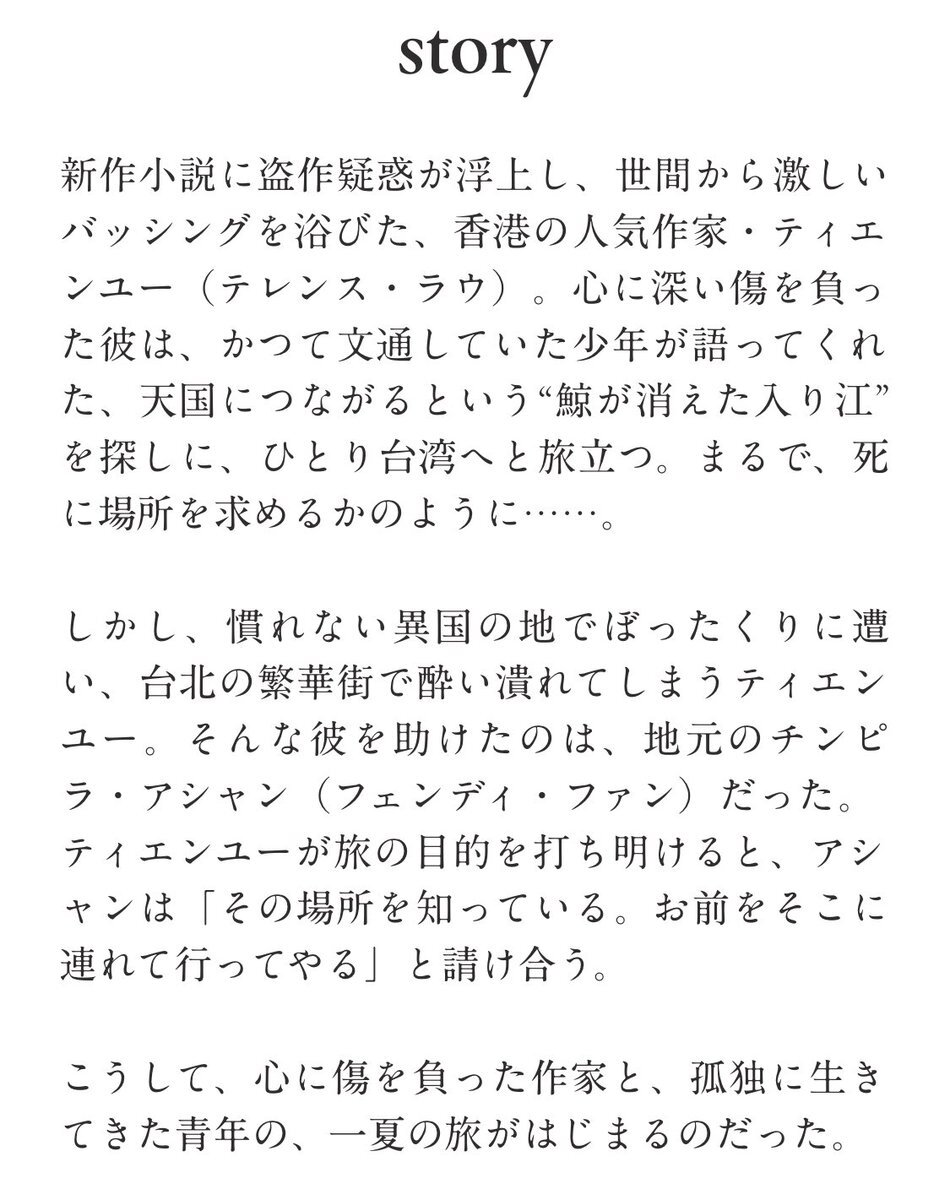 story

新作小説に盗作疑惑が浮上し、世間から激しいバッシングを浴びた、香港の人気作家・ティエンユー（テレンス・ラウ）。心に深い傷を負った彼は、かつて文通していた少年が語ってくれた、天国につながるという“鯨が消えた入り江”を探しに、ひとり台湾へと旅立つ。まるで、死に場所を求めるかのように……。

しかし、慣れない異国の地でぼったくりに遭い、台北の繁華街で酔い潰れてしまうティエンユー。そんな彼を助けたのは、地元のチンピラ・アシャン（フェンディ・ファン）だった。ティエンユーが旅の目的を打ち明けると、アシャンは「その場所を知っている。お前をそこに連れて行ってやる」と請け合う。

こうして、心に傷を負った作家と、孤独に生きてきた青年の、一夏の旅がはじまるのだった。